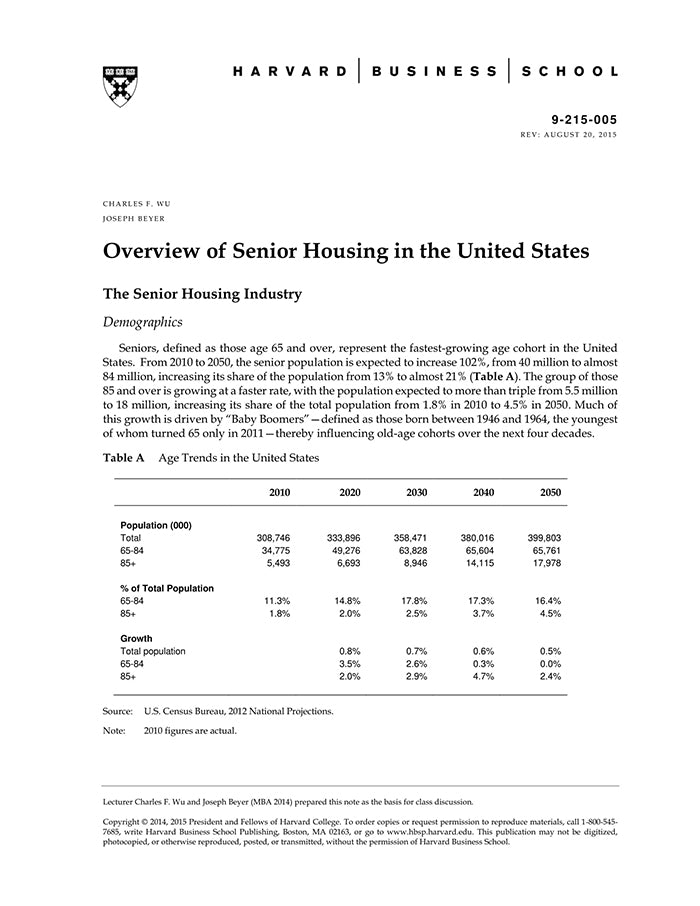 HARVARD | BUSINESS | SCHOOL

9-215-005
REV: AUGUST 20, 2015

CHARLES F. WU
JOSEPH BEYER

Overview of Senior Housing in the United States

The Senior Housing Industry

Demographics

Seniors, defined as those age 65 and over, represent the fastest-growing age cohort in the United States. From 2010 to 2050, the senior population is expected to increase 102%, from 40 million to almost 84 million, increasing its share of the population from 13% to almost 21% (Table A). The group of those 85 and over is growing at a faster rate, with the population expected to more than triple from 5.5 million to 18 million, increasing its share of the total population from 1.8% in 2010 to 4.5% in 2050. Much of this growth is driven by "Baby Boomers"—defined as those born between 1946 and 1964, the youngest of whom turned 65 only in 2011—thereby influencing old-age cohorts over the next four decades.

Table A Age Trends in the United States

| | 2010 | 2020 | 2030 | 2040 | 2050 |
|---|---|---|---|---|---|
| Population (000) | | | | | |
| Total | 308,746 | 333,896 | 358,471 | 380,016 | 399,803 |
| 65-84 | 34,775 | 49,276 | 63,828 | 65,604 | 65,761 |
| 85+ | 5,493 | 6,693 | 8,946 | 14,115 | 17,978 |
| % of Total Population | | | | | |
| 65-84 | 11.3% | 14.8% | 17.8% | 17.3% | 16.4% |
| 85+ | 1.8% | 2.0% | 2.5% | 3.7% | 4.5% |
| Growth | | | | | |
| Total population | | 0.8% | 0.7% | 0.6% | 0.5% |
| 65-84 | | 3.5% | 2.6% | 0.3% | 0.0% |
| 85+ | | 2.0% | 2.9% | 4.7% | 2.4% |

Source: U.S. Census Bureau, 2012 National Projections.

Note: 2010 figures are actual.

Lecturer Charles F. Wu and Joseph Beyer (MBA 2014) prepared this note as the basis for class discussion.

Copyright © 2014, 2015 President and Fellows of Harvard College. To order copies or request permission to reproduce materials, call 1-800-545-7685, write Harvard Business School Publishing, Boston, MA 02163, or go to www.hbsp.harvard.edu. This publication may not be digitized, photocopied, or otherwise reproduced, posted, or transmitted, without the permission of Harvard Business School.